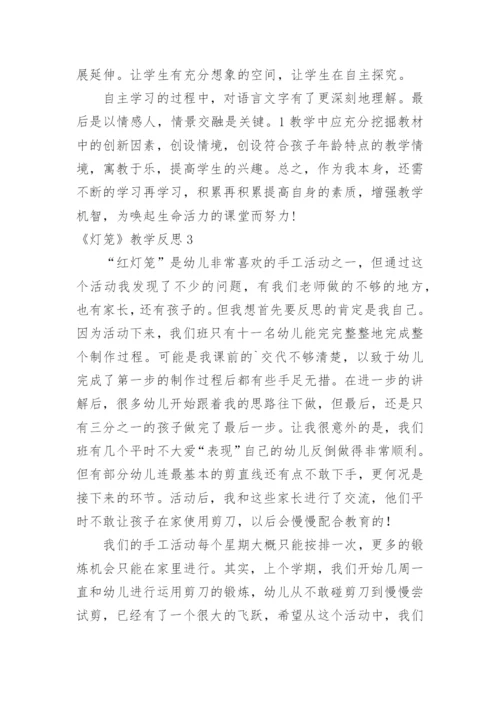 展延伸。让学生有充分想象的空间，让学生在自主探究。

自主学习的过程中，对语言文字有了更深刻地理解。最后是以情感人，情景交融是关键。1 教学中应充分挖掘教材中的创新因素，创设情境，创设符合孩子年龄特点的教学情境，寓教于乐，提高学生的兴趣。总之，作为我本身，还需不断的学习再学习，积累再积累提高自身的素质，增强教学机智，为唤起生命活力的课堂而努力！

《灯笼》教学反思 3

“红灯笼”是幼儿非常喜欢的手工活动之一，但通过这个活动我发现了不少的问题，有我们老师做的不够的地方，也有家长，还有孩子的。但我想首先要反思的肯定是我自己。因为活动下来，我们班只有十一名幼儿能完完整整地完成整个制作过程。可能是我课前的`交代不够清楚，以致于幼儿完成了第一步的制作过程后都有些手足无措。在进一步的讲解后，很多幼儿开始跟着我的思路往下做，但最后，还是只有三分之一的孩子做完了最后一步。让我很意外的是，我们班有几个平时不大爱“表现”自己的幼儿反倒做得非常顺利。但有部分幼儿连最基本的剪直线还有点不敢下手，更何况是接下来的环节。活动后，我和这些家长进行了交流，他们平时不敢让孩子在家使用剪刀，以后会慢慢配合教育的！

我们的手工活动每个星期大概只能按排一次，更多的锻炼机会只能在家里进行。其实，上个学期，我们开始几周一直和幼儿进行运用剪刀的锻炼，幼儿从不敢碰剪刀到慢慢尝试剪，已经有了一个很大的飞跃，希望从这个活动中，我们